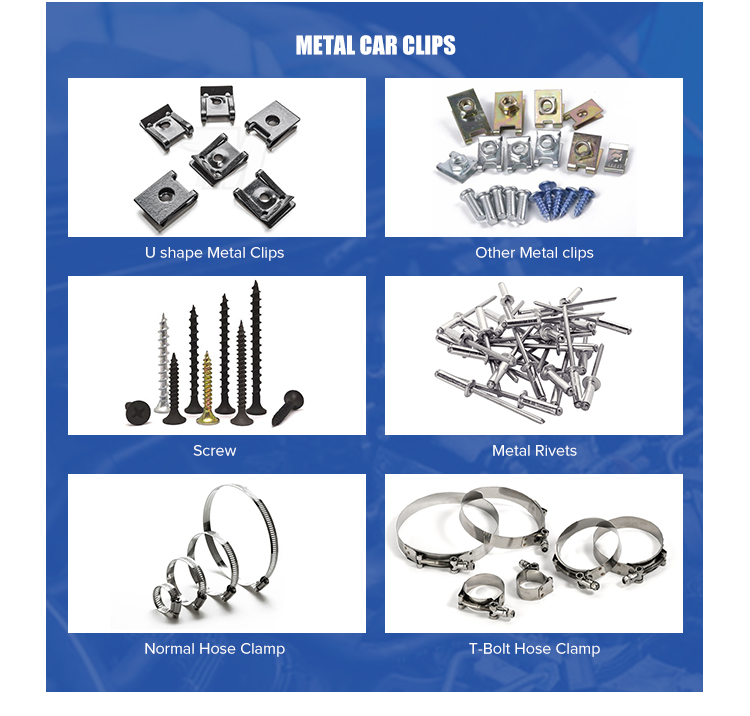 METAL CAR CLIPS

U shape Metal Clips

Other Metal clips

Screw

Metal Rivets

Normal Hose Clamp

T-Bolt Hose Clamp